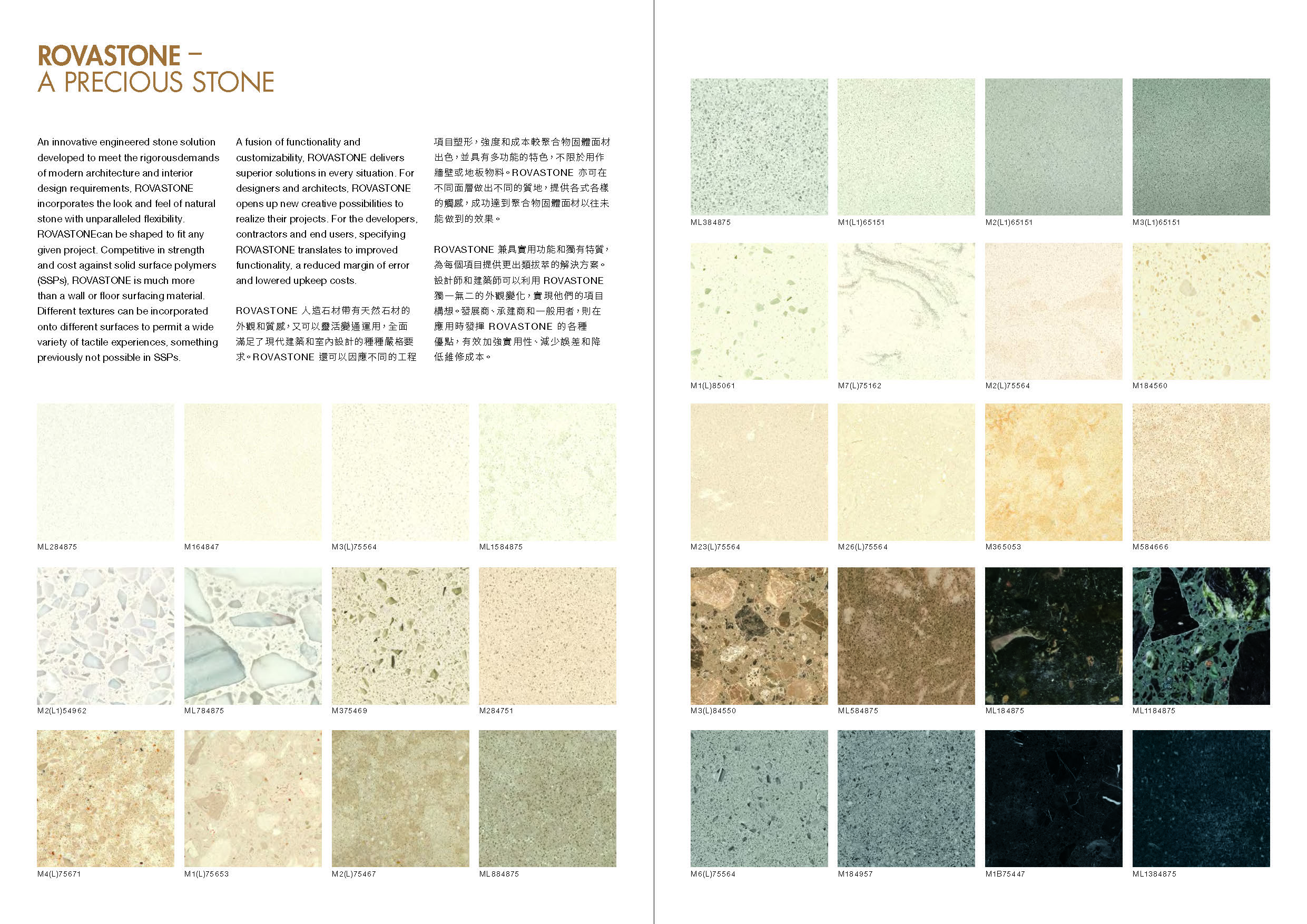 ROVASTONE –
A PRECIOUS STONE

An innovative engineered stone solution developed to meet the rigorousdemands of modern architecture and interior design requirements, ROVASTONE incorporates the look and feel of natural stone with unparalleled flexibility. ROVASTONEcan be shaped to fit any given project. Competitive in strength and cost against solid surface polymers (SSPs), ROVASTONE is much more than a wall or floor surfacing material. Different textures can be incorporated onto different surfaces to permit a wide variety of tactile experiences, something previously not possible in SSPs.

A fusion of functionality and customizability, ROVASTONE delivers superior solutions in every situation. For designers and architects, ROVASTONE opens up new creative possibilities to realize their projects. For the developers, contractors and end users, specifying ROVASTONE translates to improved functionality, a reduced margin of error and lowered upkeep costs.

ROVASTONE 人造石材帶有天然石材的外觀和質感，又可以靈活變通運用，全面滿足了現代建築和室內設計的種種嚴格要求。ROVASTONE 還可以因應不同的工程項目塑形，強度和成本較聚合物固體面材出色，並具有多功能的特色，不限於用作牆壁或地板物料。ROVASTONE 亦可在不同面層做出不同的質地，提供各式各樣的觸感，成功達到聚合物固體面材以往未能做到的效果。

ROVASTONE 兼具實用功能和獨有特質，為每個項目提供更出類拔萃的解決方案。設計師和建築師可以利用 ROVASTONE 獨一無二的外觀變化，實現他們的項目構想。發展商、承建商和一般用者，則在應用時發揮 ROVASTONE 的各種優點，有效加強實用性、減少誤差和降低維修成本。

ML284875 M164847 M3(L)75564 ML1584875

M2(L1)54962 ML784875 M375469 M284751

M4(L)75671 M1(L)75653 M2(L)75467 ML884875

ML384875 M1(L1)65151 M2(L1)65151 M3(L1)65151

M1(L)85061 M7(L)75162 M2(L)75564 M184560

M23(L)75564 M26(L)75564 M365053 M584666

M3(L)84550 ML584875 ML184875 ML1184875

M6(L)75564 M184957 M1B75447 ML1384875